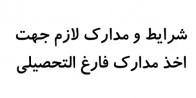 شرایط و مدارک لازم جهت اخذ مدارک فارغ التحصیلی